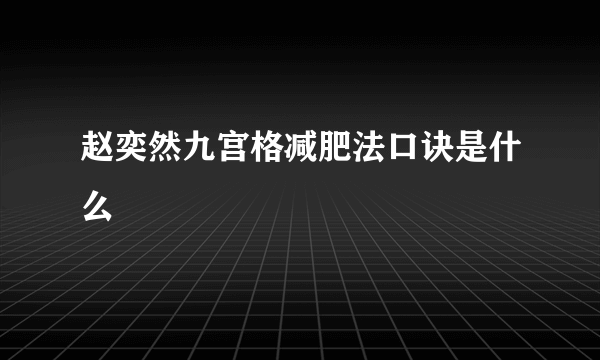 赵奕然九宫格减肥法口诀是什么